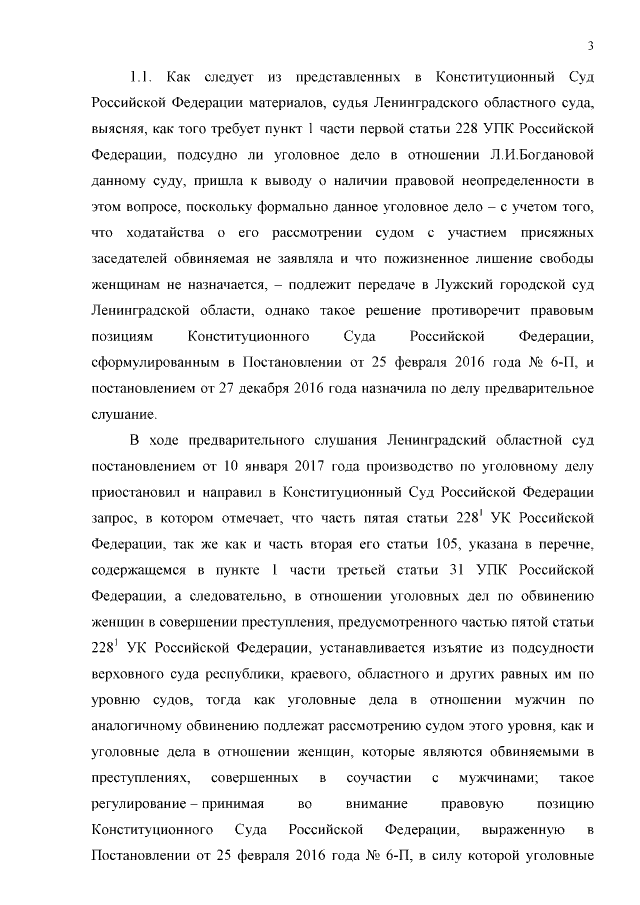 3

1.1. Как следует из представленных в Конституционный Суд Российской Федерации материалов, судья Ленинградского областного суда, выясняя, как того требует пункт 1 части первой статьи 228 УПК Российской Федерации, подсудно ли уголовное дело в отношении Л.И.Богдановой данному суду, пришла к выводу о наличии правовой неопределенности в этом вопросе, поскольку формально данное уголовное дело – с учетом того, что ходатайства о его рассмотрении судом с участием присяжных заседателей обвиняемая не заявляла и что пожизненное лишение свободы женщинам не назначается, – подлежит передаче в Лужский городской суд Ленинградской области, однако такое решение противоречит правовым позициям Конституционного Суда Российской Федерации, сформулированным в Постановлении от 25 февраля 2016 года № 6-П, и постановлением от 27 декабря 2016 года назначила по делу предварительное слушание.

В ходе предварительного слушания Ленинградский областной суд постановлением от 10 января 2017 года производство по уголовному делу приостановил и направил в Конституционный Суд Российской Федерации запрос, в котором отмечает, что часть пятая статьи $228^1$ УК Российской Федерации, так же как и часть вторая его статьи 105, указана в перечне, содержащемся в пункте 1 части третьей статьи 31 УПК Российской Федерации, а следовательно, в отношении уголовных дел по обвинению женщин в совершении преступления, предусмотренного частью пятой статьи $228^1$ УК Российской Федерации, устанавливается изъятие из подсудности верховного суда республики, краевого, областного и других равных им по уровню судов, тогда как уголовные дела в отношении мужчин по аналогичному обвинению подлежат рассмотрению судом этого уровня, как и уголовные дела в отношении женщин, которые являются обвиняемыми в преступлениях, совершенных в соучастии с мужчинами; такое регулирование – принимая во внимание правовую позицию Конституционного Суда Российской Федерации, выраженную в Постановлении от 25 февраля 2016 года № 6-П, в силу которой уголовные